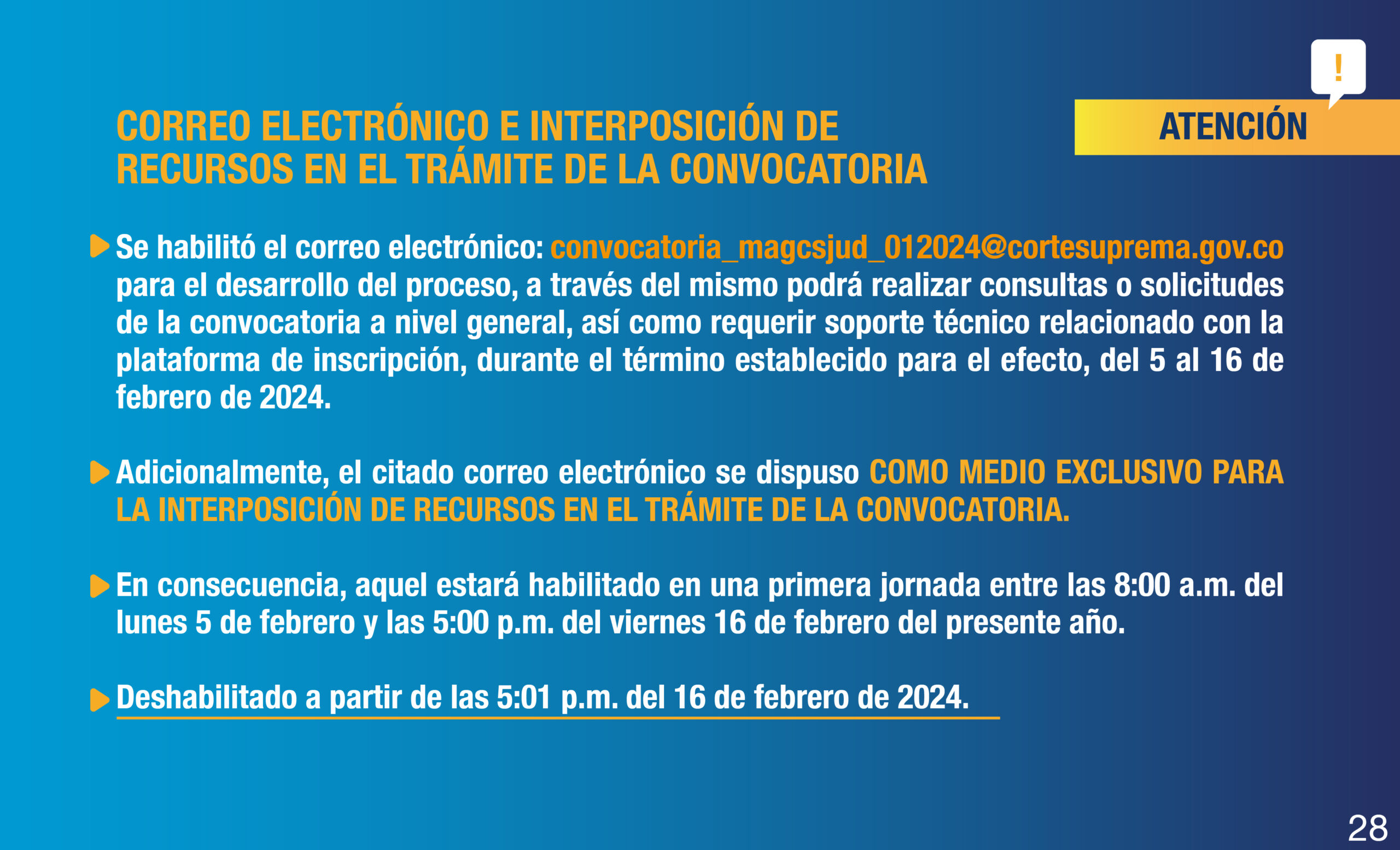 !

ATENCIÓN

CORREO ELECTRÓNICO E INTERPOSICIÓN DE RECURSOS EN EL TRÁMITE DE LA CONVOCATORIA

Se habilitó el correo electrónico: convocatoria_magcsjud_012024@cortesuprema.gov.co para el desarrollo del proceso, a través del mismo podrá realizar consultas o solicitudes de la convocatoria a nivel general, así como requerir soporte técnico relacionado con la plataforma de inscripción, durante el término establecido para el efecto, del 5 al 16 de febrero de 2024.

Adicionalmente, el citado correo electrónico se dispuso COMO MEDIO EXCLUSIVO PARA LA INTERPOSICIÓN DE RECURSOS EN EL TRÁMITE DE LA CONVOCATORIA.

En consecuencia, aquel estará habilitado en una primera jornada entre las 8:00 a.m. del lunes 5 de febrero y las 5:00 p.m. del viernes 16 de febrero del presente año.

Deshabilitado a partir de las 5:01 p.m. del 16 de febrero de 2024.

28